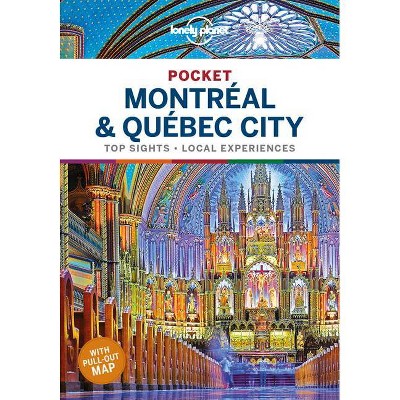 lonely planet

POCKET
MONTRÉAL
& QUÉBEC CITY

TOP SIGHTS • LOCAL EXPERIENCES

WITH PULL-OUT MAP